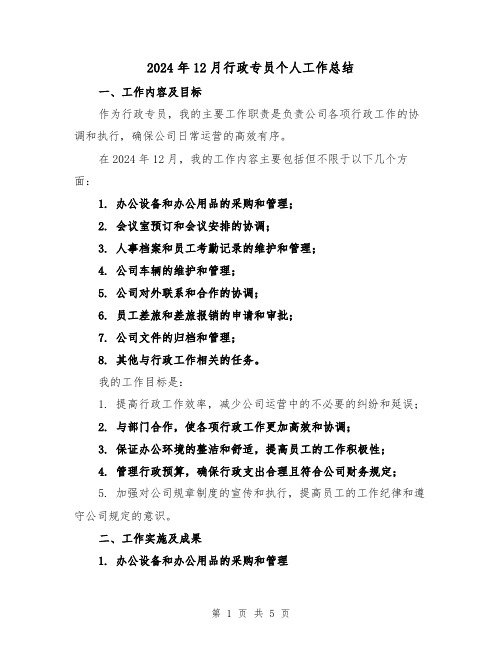 2024 年 12 月行政专员个人工作总结

一、工作内容及目标

作为行政专员，我的主要工作职责是负责公司各项行政工作的协调和执行，确保公司日常运营的高效有序。

在 2024 年 12 月，我的工作内容主要包括但不限于以下几个方面：

1. 办公设备和办公用品的采购和管理；

2. 会议室预订和会议安排的协调；

3. 人事档案和员工考勤记录的维护和管理；

4. 公司车辆的维护和管理；

5. 公司对外联系和合作的协调；

6. 员工差旅和差旅报销的申请和审批；

7. 公司文件的归档和管理；

8. 其他与行政工作相关的任务。

我的工作目标是：

1. 提高行政工作效率，减少公司运营中的不必要的纠纷和延误；

2. 与部门合作，使各项行政工作更加高效和协调；

3. 保证办公环境的整洁和舒适，提高员工的工作积极性；

4. 管理行政预算，确保行政支出合理且符合公司财务规定；

5. 加强对公司规章制度的宣传和执行，提高员工的工作纪律和遵守公司规定的意识。

二、工作实施及成果

1. 办公设备和办公用品的采购和管理

第 1 页 共 5 页